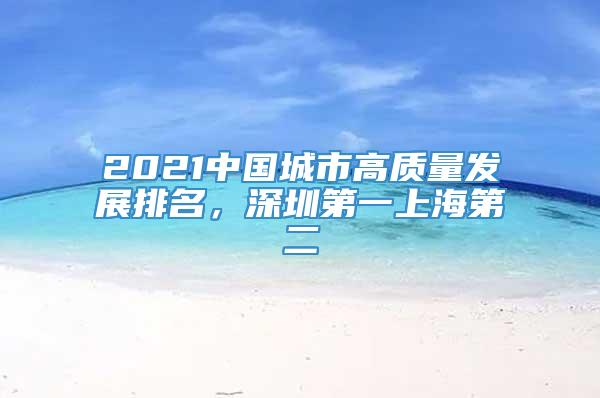 2021中国城市高质量发展排名，深圳第一上海第二